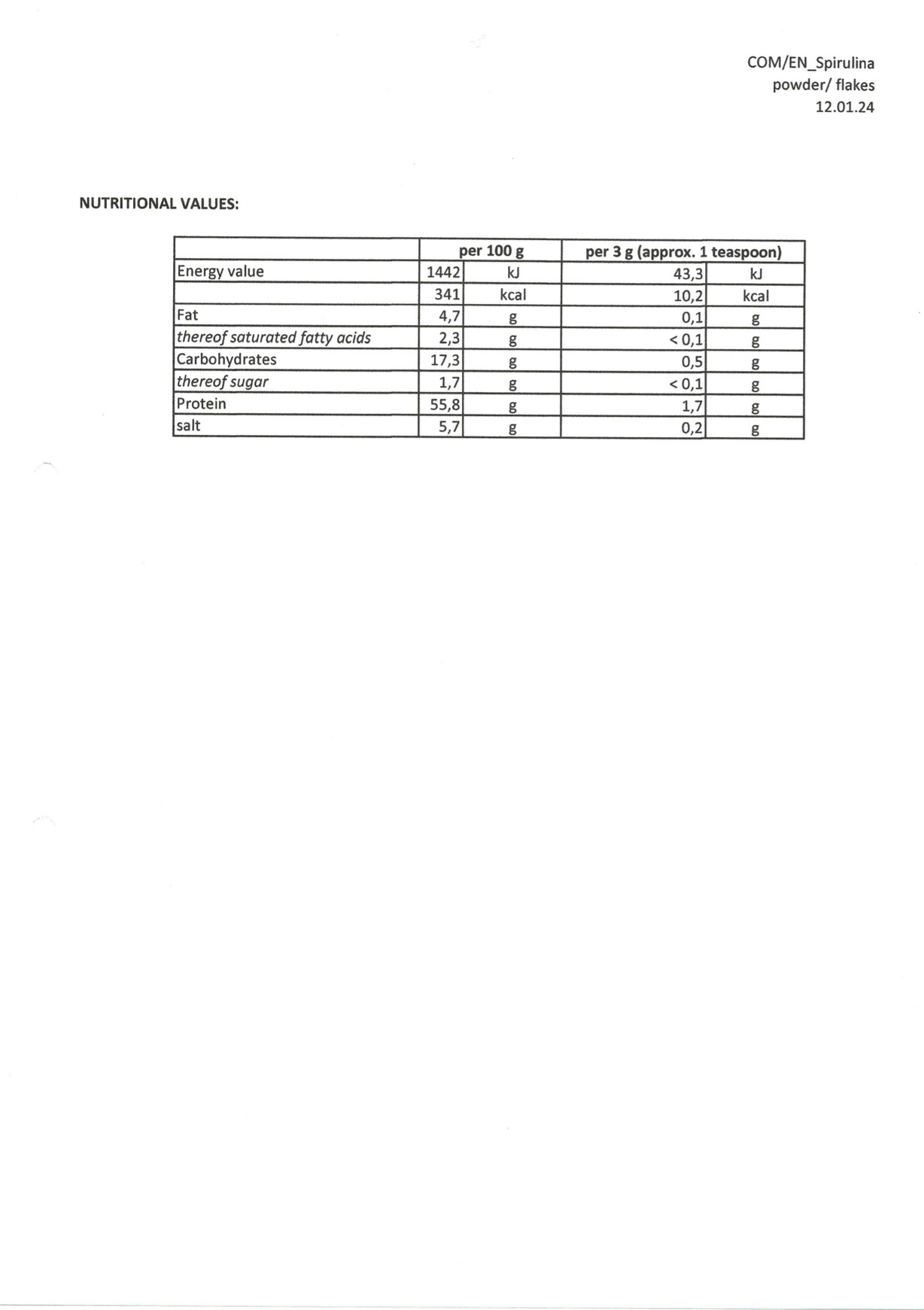 COM/EN_Spirulina
powder/ flakes
12.01.24

NUTRITIONAL VALUES:

| | per 100 g | | per 3 g (approx. 1 teaspoon) | |
|---|---|---|---|---|
| Energy value | 1442 | kJ | 43,3 | kJ |
| | 341 | kcal | 10,2 | kcal |
| Fat | 4,7 | g | 0,1 | g |
| thereof saturated fatty acids | 2,3 | g | < 0,1 | g |
| Carbohydrates | 17,3 | g | 0,5 | g |
| thereof sugar | 1,7 | g | < 0,1 | g |
| Protein | 55,8 | g | 1,7 | g |
| salt | 5,7 | g | 0,2 | g |